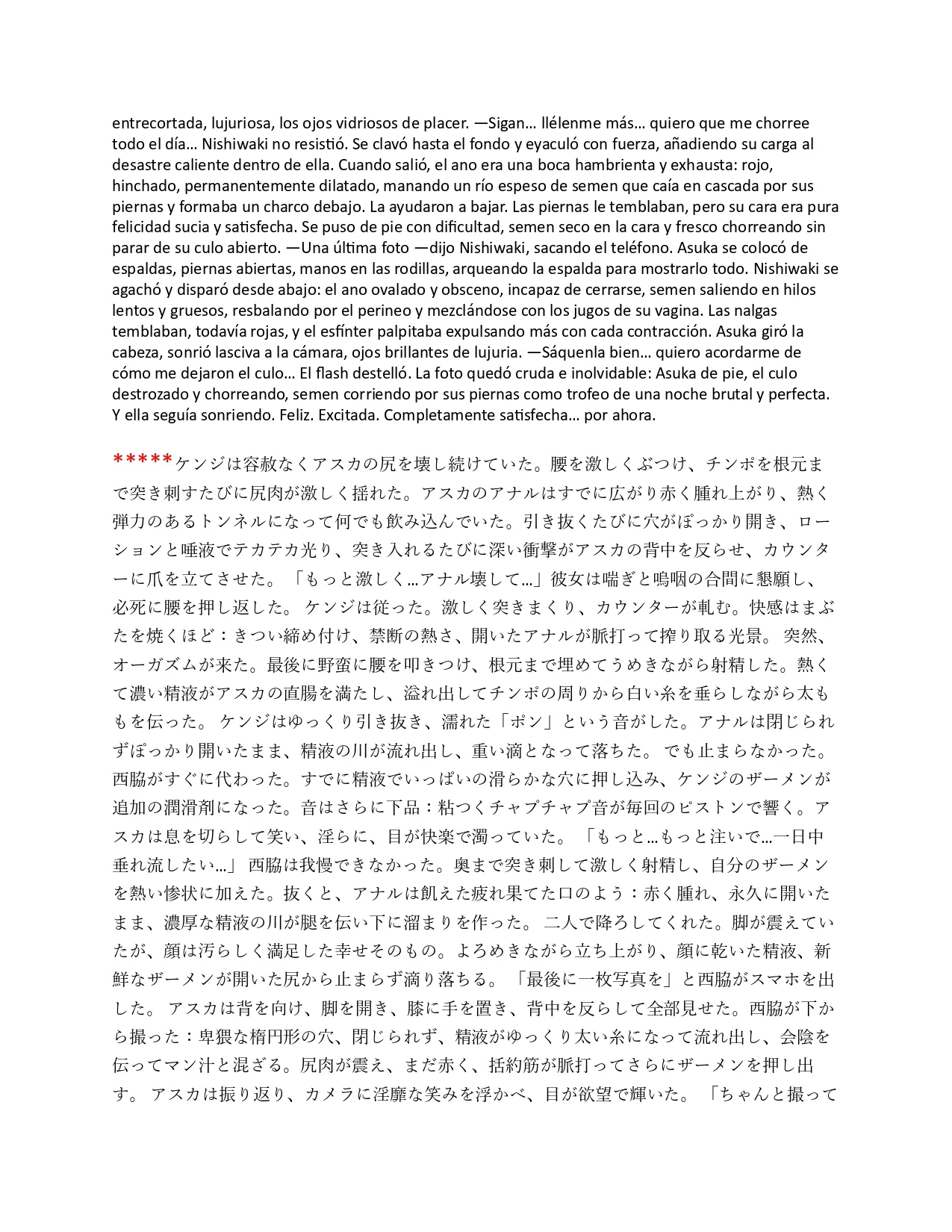 entrecortada, lujuriosa, los ojos vidriosos de placer. —Sigan… llélenme más… quiero que me chorree todo el día… Nishiwaki no resistió. Se clavó hasta el fondo y eyaculó con fuerza, añadiendo su carga al desastre caliente dentro de ella. Cuando salió, el ano era una boca hambrienta y exhausta: rojo, hinchado, permanentemente dilatado, manando un río espeso de semen que caía en cascada por sus piernas y formaba un charco debajo. La ayudaron a bajar. Las piernas le temblaban, pero su cara era pura felicidad sucia y satisfecha. Se puso de pie con dificultad, semen seco en la cara y fresco chorreando sin parar de su culo abierto. —Una última foto —dijo Nishiwaki, sacando el teléfono. Asuka se colocó de espaldas, piernas abiertas, manos en las rodillas, arqueando la espalda para mostrarlo todo. Nishiwaki se agachó y disparó desde abajo: el ano ovalado y obsceno, incapaz de cerrarse, semen saliendo en hilos lentos y gruesos, resbalando por el perineo y mezclándose con los jugos de su vagina. Las nalgas temblaban, todavía rojas, y el esfínter palpitaba expulsando más con cada contracción. Asuka giró la cabeza, sonrió lasciva a la cámara, ojos brillantes de lujuria. —Sáquenla bien… quiero acordarme de cómo me dejaron el culo… El flash destelló. La foto quedó cruda e inolvidable: Asuka de pie, el culo destrozado y chorreando, semen corriendo por sus piernas como trofeo de una noche brutal y perfecta. Y ella seguía sonriendo. Feliz. Excitada. Completamente satisfecha… por ahora.

*****ケンジは容赦なくアスカの尻を壊し続けていた。腰を激しくぶつけ、チンポを根元まで突き刺すたびに尻肉が激しく揺れた。アスカのアナルはすでに広がり赤く腫れ上がり、熱く弾力のあるトンネルになって何でも飲み込んでいた。引き抜くたびに穴がぽっかり開き、ローションと唾液でテカテカ光り、突き入れるたびに深い衝撃がアスカの背中を反らせ、カウンターに爪を立てさせた。「もっと激しく…アナル壊して…」彼女は喘ぎと嗚咽の合間に懇願し、必死に腰を押し返した。 ケンジは従った。激しく突きまくり、カウンターが軋む。快感はまぶたを焼くほど：きつい締め付け、禁断の熱さ、開いたアナルが脈打って搾り取る光景。 突然、オーガズムが来た。最後に野蛮に腰を叩きつけ、根元まで埋めてうめきながら射精した。熱くて濃い精液がアスカの直腸を満たし、溢れ出してチンポの周りから白い糸を垂らしながら太ももを伝った。 ケンジはゆっくり引き抜き、濡れた「ポン」という音がした。アナルは閉じられずぽっかり開いたまま、精液の川が流れ出し、重い滴となって落ちた。 でも止まらなかった。西脇がすぐに代わった。すでに精液でいっぱいの滑らかな穴に押し込み、ケンジのザーメンが追加の潤滑剤になった。音はさらに下品：粘つくチャプチャプ音が毎回のピストンで響く。アスカは息を切らして笑い、淫らに、目が快楽で濁っていた。 「もっと…もっと注いで…一日中垂れ流したい…」 西脇は我慢できなかった。奥まで突き刺して激しく射精し、自分のザーメンを熱い惨状に加えた。抜くと、アナルは飢えた疲れ果てた口のよう：赤く腫れ、永久に開いたまま、濃厚な精液の川が腿を伝い下に溜まりを作った。 二人で降ろしてくれた。脚が震えていたが、顔は汚らしく満足した幸せそのもの。よろめきながら立ち上がり、顔に乾いた精液、新鮮なザーメンが開いた尻から止まらず滴り落ちる。 「最後に一枚写真を」と西脇がスマホを出した。 アスカは背を向け、脚を開き、膝に手を置き、背中を反らして全部見せた。西脇が下から撮った：卑猥な楕円形の穴、閉じられず、精液がゆっくり太い糸になって流れ出し、会陰を伝ってマン汁と混ざる。尻肉が震え、まだ赤く、括約筋が脈打ってさらにザーメンを押し出す。 アスカは振り返り、カメラに淫靡な笑みを浮かべ、目が欲望で輝いた。 「ちゃんと撮って